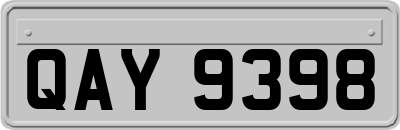 QAY 9398